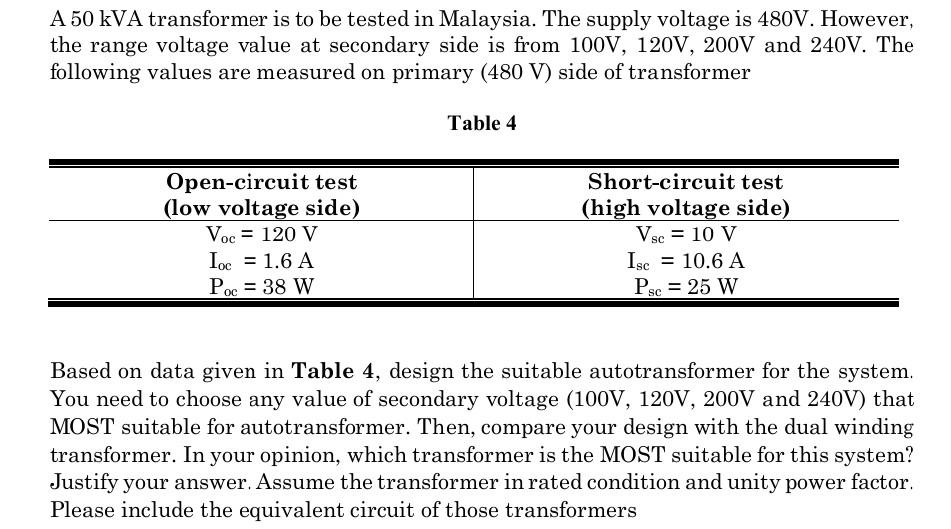 A 50 kVA transformer is to be tested in Malaysia. The supply voltage is 480V. However, the range voltage value at secondary side is from 100V, 120V, 200V and 240V. The following values are measured on primary (480 V) side of transformer

Table 4

| Open-circuit test (low voltage side) | Short-circuit test (high voltage side) |
|---|---|
| $V_{oc}$ = 120 V | $V_{sc}$ = 10 V |
| $I_{oc}$ = 1.6 A | $I_{sc}$ = 10.6 A |
| $P_{oc}$ = 38 W | $P_{sc}$ = 25 W |

Based on data given in **Table 4**, design the suitable autotransformer for the system. You need to choose any value of secondary voltage (100V, 120V, 200V and 240V) that MOST suitable for autotransformer. Then, compare your design with the dual winding transformer. In your opinion, which transformer is the MOST suitable for this system? Justify your answer. Assume the transformer in rated condition and unity power factor. Please include the equivalent circuit of those transformers